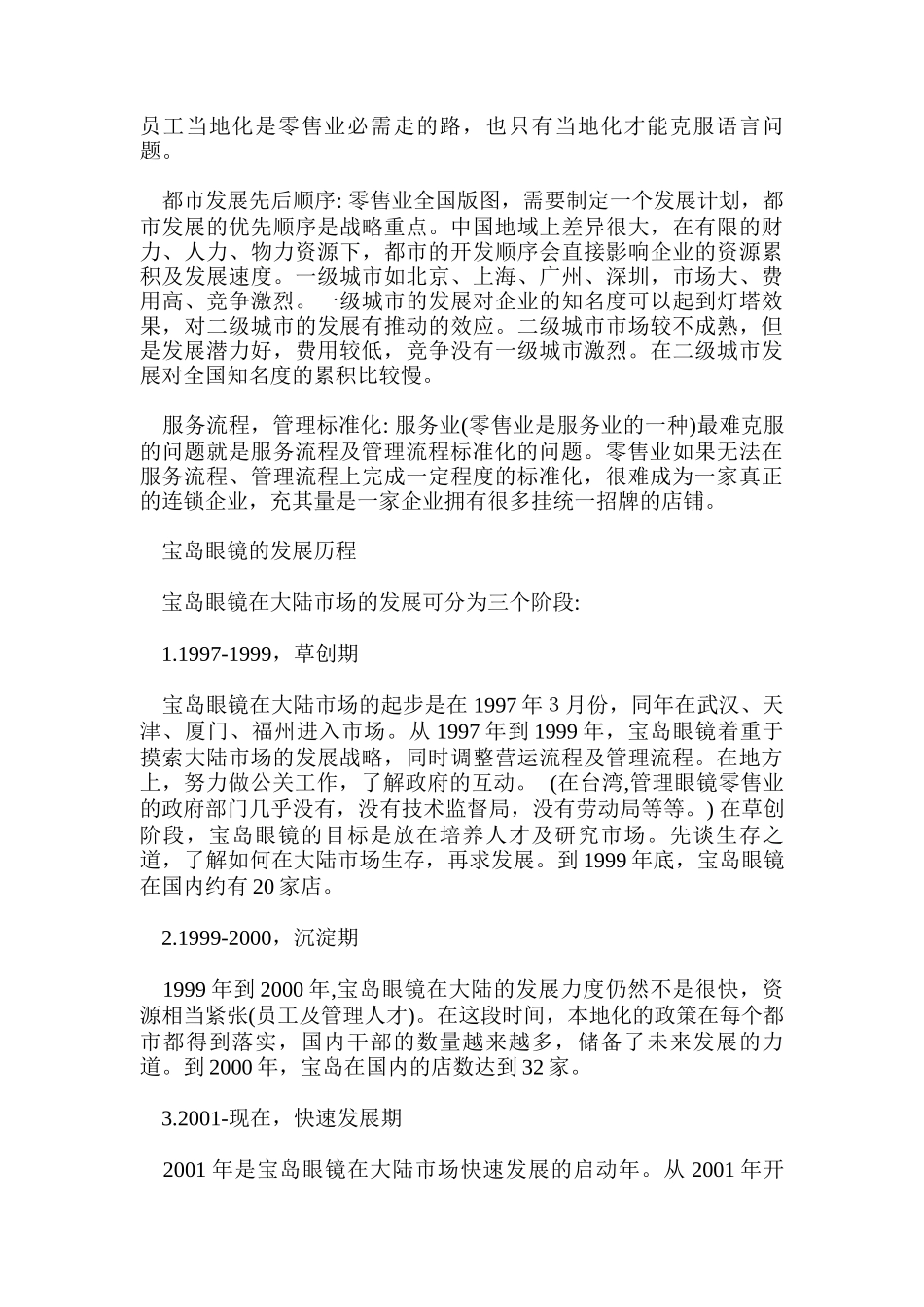 员工当地化是零售业必需走的路，也只有当地化才能克服语言问题。

都市发展先后顺序: 零售业全国版图，需要制定一个发展计划，都市发展的优先顺序是战略重点。中国地域上差异很大，在有限的财力、人力、物力资源下，都市的开发顺序会直接影响企业的资源累积及发展速度。一级城市如北京、上海、广州、深圳，市场大、费用高、竞争激烈。一级城市的发展对企业的知名度可以起到灯塔效果，对二级城市的发展有推动的效应。二级城市市场较不成熟，但是发展潜力好，费用较低，竞争没有一级城市激烈。在二级城市发展对全国知名度的累积比较慢。

服务流程，管理标准化: 服务业(零售业是服务业的一种)最难克服的问题就是服务流程及管理流程标准化的问题。零售业如果无法在服务流程、管理流程上完成一定程度的标准化，很难成为一家真正的连锁企业，充其量是一家企业拥有很多挂统一招牌的店铺。

宝岛眼镜的发展历程

宝岛眼镜在大陆市场的发展可分为三个阶段:

1.1997-1999，草创期

宝岛眼镜在大陆市场的起步是在 1997 年 3 月份，同年在武汉、天津、厦门、福州进入市场。从 1997 年到 1999 年，宝岛眼镜着重于摸索大陆市场的发展战略，同时调整营运流程及管理流程。在地方上，努力做公关工作，了解政府的互动。 (在台湾,管理眼镜零售业的政府部门几乎没有，没有技术监督局，没有劳动局等等。) 在草创阶段，宝岛眼镜的目标是放在培养人才及研究市场。先谈生存之道，了解如何在大陆市场生存，再求发展。到 1999 年底，宝岛眼镜在国内约有 20 家店。

2.1999-2000，沉淀期

1999 年到 2000 年,宝岛眼镜在大陆的发展力度仍然不是很快，资源相当紧张(员工及管理人才)。在这段时间，本地化的政策在每个都市都得到落实，国内干部的数量越来越多，储备了未来发展的力道。到 2000 年，宝岛在国内的店数达到 32 家。

3.2001-现在，快速发展期

2001 年是宝岛眼镜在大陆市场快速发展的启动年。从 2001 年开